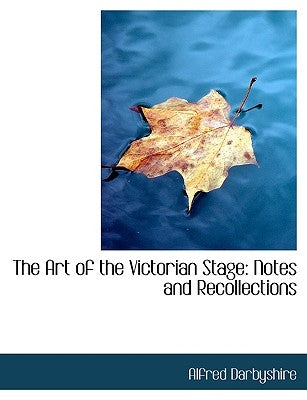 The Art of the Victorian Stage: Notes and Recollections

Alfred Darbyshire